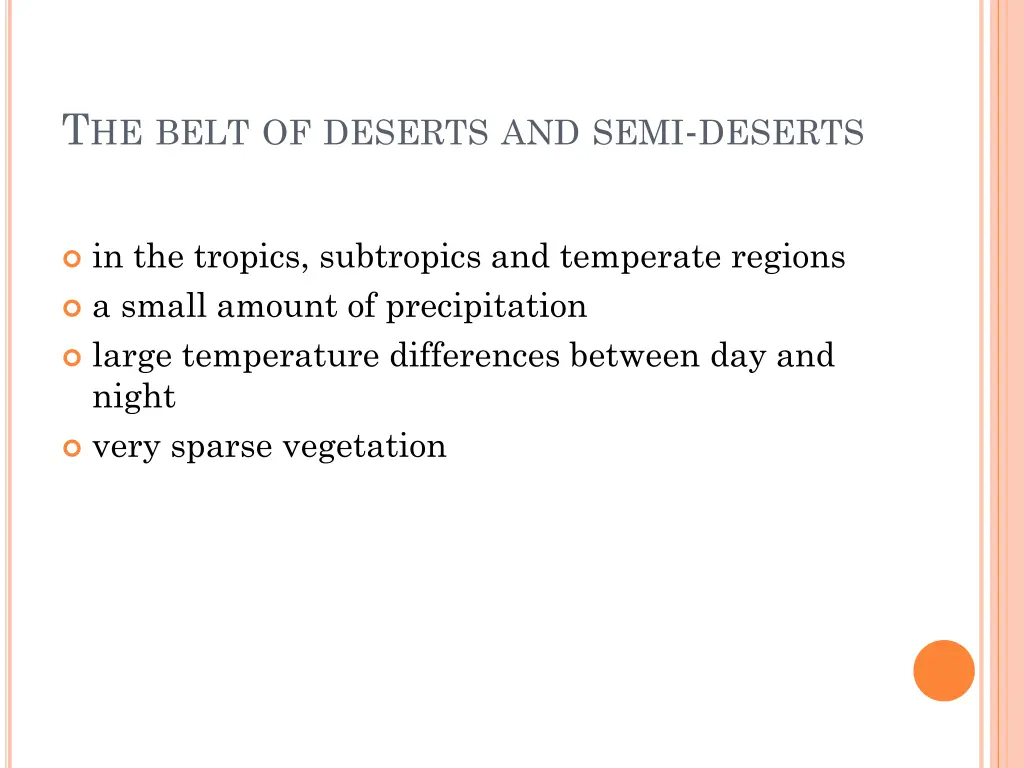 THE BELT OF DESERTS AND SEMI-DESERTS

in the tropics, subtropics and temperate regions
a small amount of precipitation
large temperature differences between day and night
very sparse vegetation